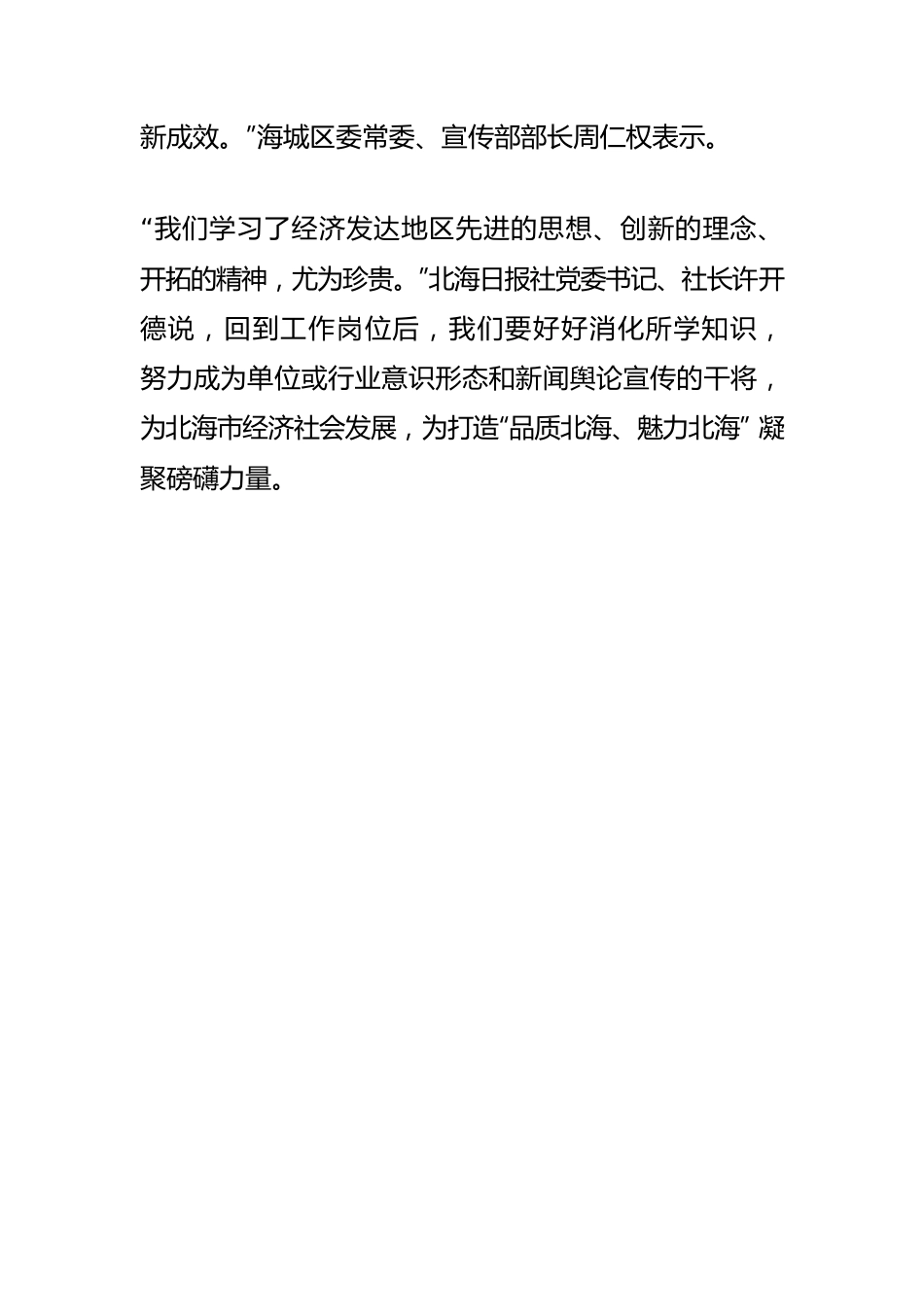 新成效。”海城区委常委、宣传部部长周仁权表示。

“我们学习了经济发达地区先进的思想、创新的理念、开拓的精神，尤为珍贵。”北海日报社党委书记、社长许开德说，回到工作岗位后，我们要好好消化所学知识，努力成为单位或行业意识形态和新闻舆论宣传的干将，为北海市经济社会发展，为打造“品质北海、魅力北海”凝聚磅礴力量。